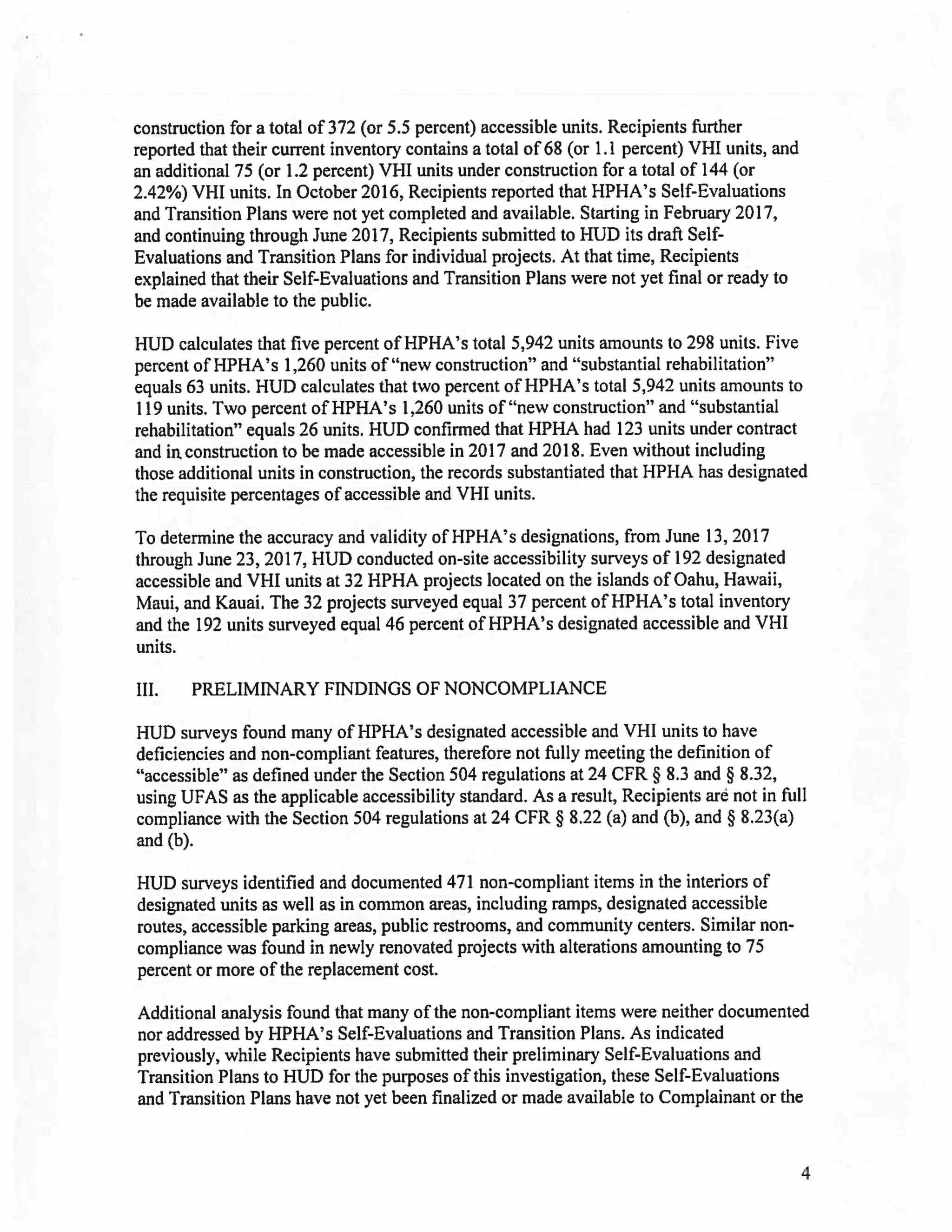 construction for a total of 372 (or 5.5 percent) accessible units. Recipients further reported that their current inventory contains a total of 68 (or 1.1 percent) VHI units, and an additional 75 (or 1.2 percent) VHI units under construction for a total of 144 (or 2.42%) VHI units. In October 2016, Recipients reported that HPHA's Self-Evaluations and Transition Plans were not yet completed and available. Starting in February 2017, and continuing through June 2017, Recipients submitted to HUD its draft Self-Evaluations and Transition Plans for individual projects. At that time, Recipients explained that their Self-Evaluations and Transition Plans were not yet final or ready to be made available to the public.

HUD calculates that five percent of HPHA's total 5,942 units amounts to 298 units. Five percent of HPHA's 1,260 units of "new construction" and "substantial rehabilitation" equals 63 units. HUD calculates that two percent of HPHA's total 5,942 units amounts to 119 units. Two percent of HPHA's 1,260 units of "new construction" and "substantial rehabilitation" equals 26 units. HUD confirmed that HPHA had 123 units under contract and in construction to be made accessible in 2017 and 2018. Even without including those additional units in construction, the records substantiated that HPHA has designated the requisite percentages of accessible and VHI units.

To determine the accuracy and validity of HPHA's designations, from June 13, 2017 through June 23, 2017, HUD conducted on-site accessibility surveys of 192 designated accessible and VHI units at 32 HPHA projects located on the islands of Oahu, Hawaii, Maui, and Kauai. The 32 projects surveyed equal 37 percent of HPHA's total inventory and the 192 units surveyed equal 46 percent of HPHA's designated accessible and VHI units.

III. PRELIMINARY FINDINGS OF NONCOMPLIANCE

HUD surveys found many of HPHA's designated accessible and VHI units to have deficiencies and non-compliant features, therefore not fully meeting the definition of "accessible" as defined under the Section 504 regulations at 24 CFR § 8.3 and § 8.32, using UFAS as the applicable accessibility standard. As a result, Recipients are not in full compliance with the Section 504 regulations at 24 CFR § 8.22 (a) and (b), and § 8.23(a) and (b).

HUD surveys identified and documented 471 non-compliant items in the interiors of designated units as well as in common areas, including ramps, designated accessible routes, accessible parking areas, public restrooms, and community centers. Similar non-compliance was found in newly renovated projects with alterations amounting to 75 percent or more of the replacement cost.

Additional analysis found that many of the non-compliant items were neither documented nor addressed by HPHA's Self-Evaluations and Transition Plans. As indicated previously, while Recipients have submitted their preliminary Self-Evaluations and Transition Plans to HUD for the purposes of this investigation, these Self-Evaluations and Transition Plans have not yet been finalized or made available to Complainant or the

4